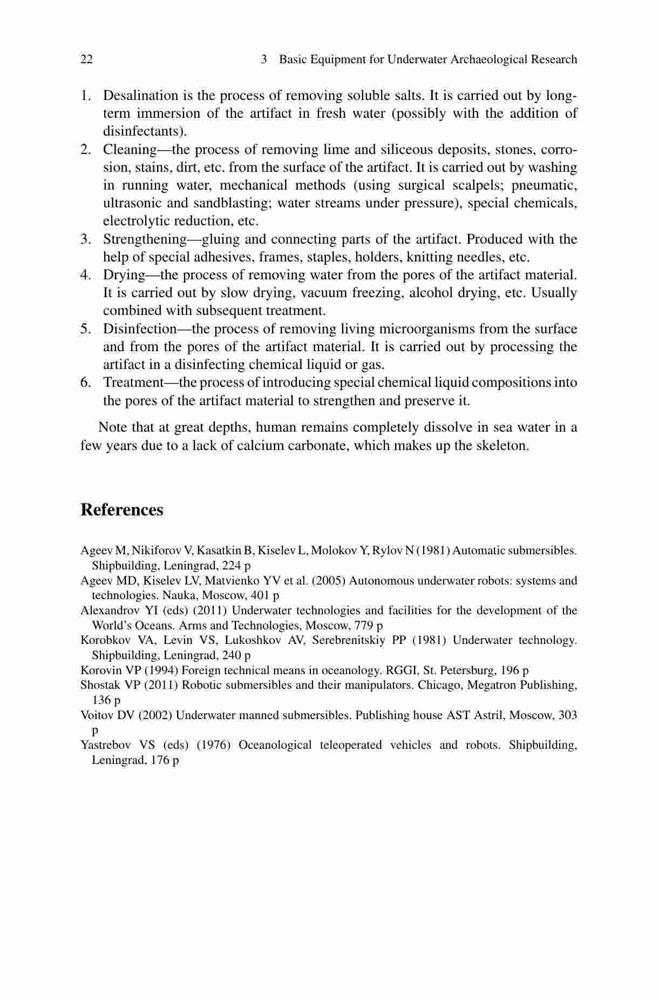 22 3 Basic Equipment for Underwater Archaeological Research

1. Desalination is the process of removing soluble salts. It is carried out by long-term immersion of the artifact in fresh water (possibly with the addition of disinfectants).
2. Cleaning—the process of removing lime and siliceous deposits, stones, corrosion, stains, dirt, etc. from the surface of the artifact. It is carried out by washing in running water, mechanical methods (using surgical scalpels; pneumatic, ultrasonic and sandblasting; water streams under pressure), special chemicals, electrolytic reduction, etc.
3. Strengthening—gluing and connecting parts of the artifact. Produced with the help of special adhesives, frames, staples, holders, knitting needles, etc.
4. Drying—the process of removing water from the pores of the artifact material. It is carried out by slow drying, vacuum freezing, alcohol drying, etc. Usually combined with subsequent treatment.
5. Disinfection—the process of removing living microorganisms from the surface and from the pores of the artifact material. It is carried out by processing the artifact in a disinfecting chemical liquid or gas.
6. Treatment—the process of introducing special chemical liquid compositions into the pores of the artifact material to strengthen and preserve it.

Note that at great depths, human remains completely dissolve in sea water in a few years due to a lack of calcium carbonate, which makes up the skeleton.

References

Ageev M, Nikiforov V, Kasatkin B, Kiselev L, Molokov Y, Rylov N (1981) Automatic submersibles. Shipbuilding, Leningrad, 224 p
Ageev MD, Kiselev LV, Matvienko YV et al. (2005) Autonomous underwater robots: systems and technologies. Nauka, Moscow, 401 p
Alexandrov YI (eds) (2011) Underwater technologies and facilities for the development of the World's Oceans. Arms and Technologies, Moscow, 779 p
Korobkov VA, Levin VS, Lukoshkov AV, Serebrenitskiy PP (1981) Underwater technology. Shipbuilding, Leningrad, 240 p
Korovin VP (1994) Foreign technical means in oceanology. RGGI, St. Petersburg, 196 p
Shostak VP (2011) Robotic submersibles and their manipulators. Chicago, Megatron Publishing, 136 p
Voitov DV (2002) Underwater manned submersibles. Publishing house AST Astril, Moscow, 303 p
Yastrebov VS (eds) (1976) Oceanological teleoperated vehicles and robots. Shipbuilding, Leningrad, 176 p